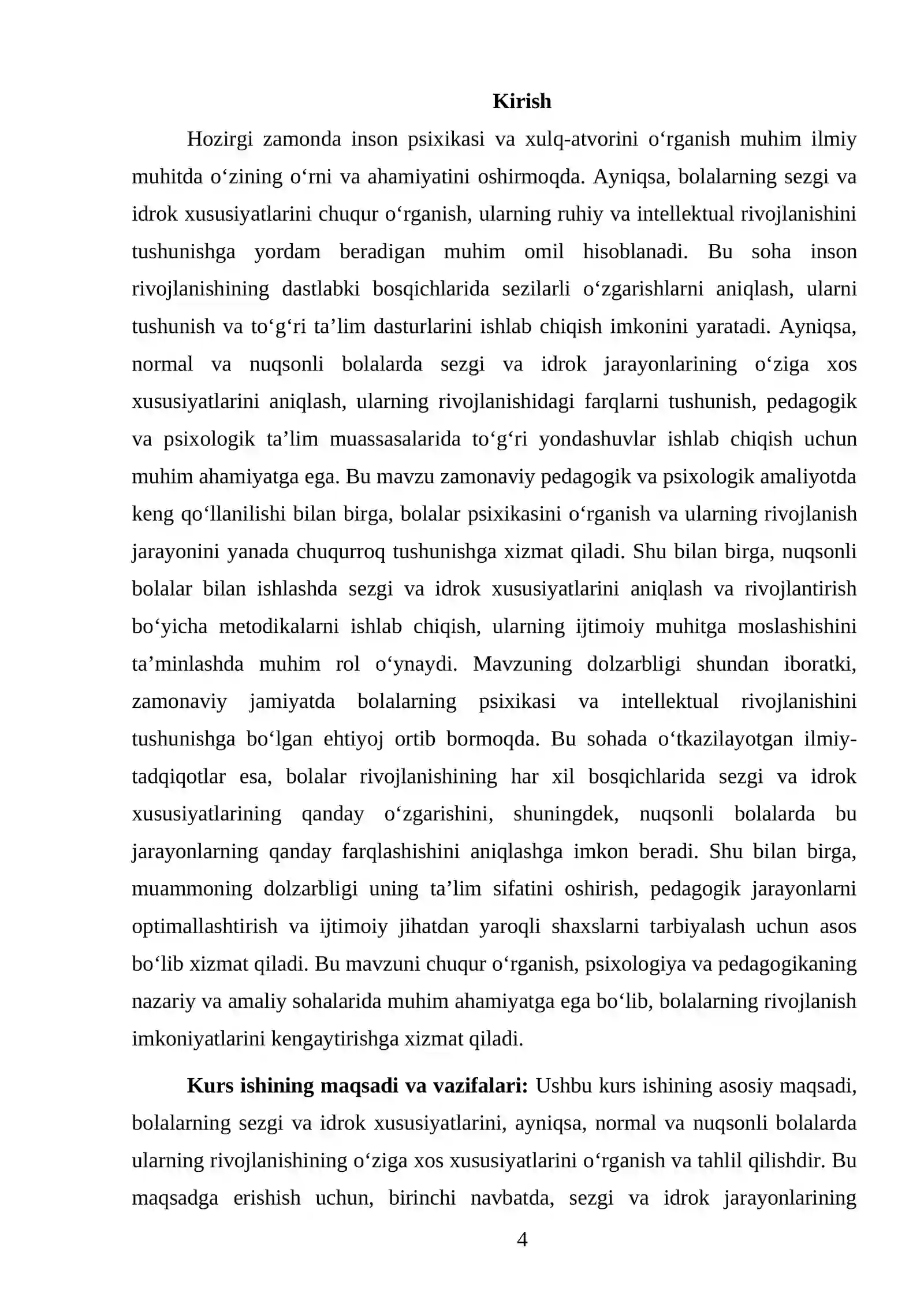 Kirish

Hozirgi zamonda inson psixikasi va xulq-atvorini o'rganish muhim ilmiy muhitda o'zining o'rni va ahamiyatini oshirmoqda. Ayniqsa, bolalarning sezgi va idrok xususiyatlarini chuqur o'rganish, ularning ruhiy va intellektual rivojlanishini tushunishga yordam beradigan muhim omil hisoblanadi. Bu soha inson rivojlanishining dastlabki bosqichlarida sezilarli o'zgarishlarni aniqlash, ularni tushunish va to'g'ri ta'lim dasturlarini ishlab chiqish imkonini yaratadi. Ayniqsa, normal va nuqsonli bolalarda sezgi va idrok jarayonlarining o'ziga xos xususiyatlarini aniqlash, ularning rivojlanishidagi farqlarni tushunish, pedagogik va psixologik ta'lim muassasalarida to'g'ri yondashuvlar ishlab chiqish uchun muhim ahamiyatga ega. Bu mavzu zamonaviy pedagogik va psixologik amaliyotda keng qo'llanilishi bilan birga, bolalar psixikasini o'rganish va ularning rivojlanish jarayonini yanada chuqurroq tushunishga xizmat qiladi. Shu bilan birga, nuqsonli bolalar bilan ishlashda sezgi va idrok xususiyatlarini aniqlash va rivojlantirish bo'yicha metodikalarni ishlab chiqish, ularning ijtimoiy muhitga moslashishini ta'minlashda muhim rol o'ynaydi. Mavzuning dolzarbligi shundan iboratki, zamonaviy jamiyatda bolalarning psixikasi va intellektual rivojlanishini tushunishga bo'lgan ehtiyoj ortib bormoqda. Bu sohada o'tkazilayotgan ilmiy-tadqiqotlar esa, bolalar rivojlanishining har xil bosqichlarida sezgi va idrok xususiyatlarining qanday o'zgarishini, shuningdek, nuqsonli bolalarda bu jarayonlarning qanday farqlashishini aniqlashga imkon beradi. Shu bilan birga, muammoning dolzarbligi uning ta'lim sifatini oshirish, pedagogik jarayonlarni optimallashtirish va ijtimoiy jihatdan yaroqli shaxslarni tarbiyalash uchun asos bo'lib xizmat qiladi. Bu mavzuni chuqur o'rganish, psixologiya va pedagogikaning nazariy va amaliy sohalarida muhim ahamiyatga ega bo'lib, bolalarning rivojlanish imkoniyatlarini kengaytirishga xizmat qiladi.

Kurs ishining maqsadi va vazifalari: Ushbu kurs ishining asosiy maqsadi, bolalarning sezgi va idrok xususiyatlarini, ayniqsa, normal va nuqsonli bolalarda ularning rivojlanishining o'ziga xos xususiyatlarini o'rganish va tahlil qilishdir. Bu maqsadga erishish uchun, birinchi navbatda, sezgi va idrok jarayonlarining

4